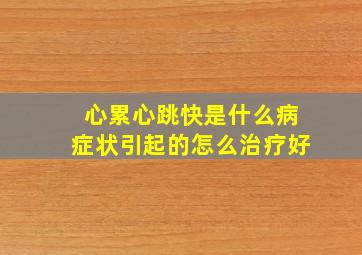 心累心跳快是什么病
症状引起的怎么治疗好